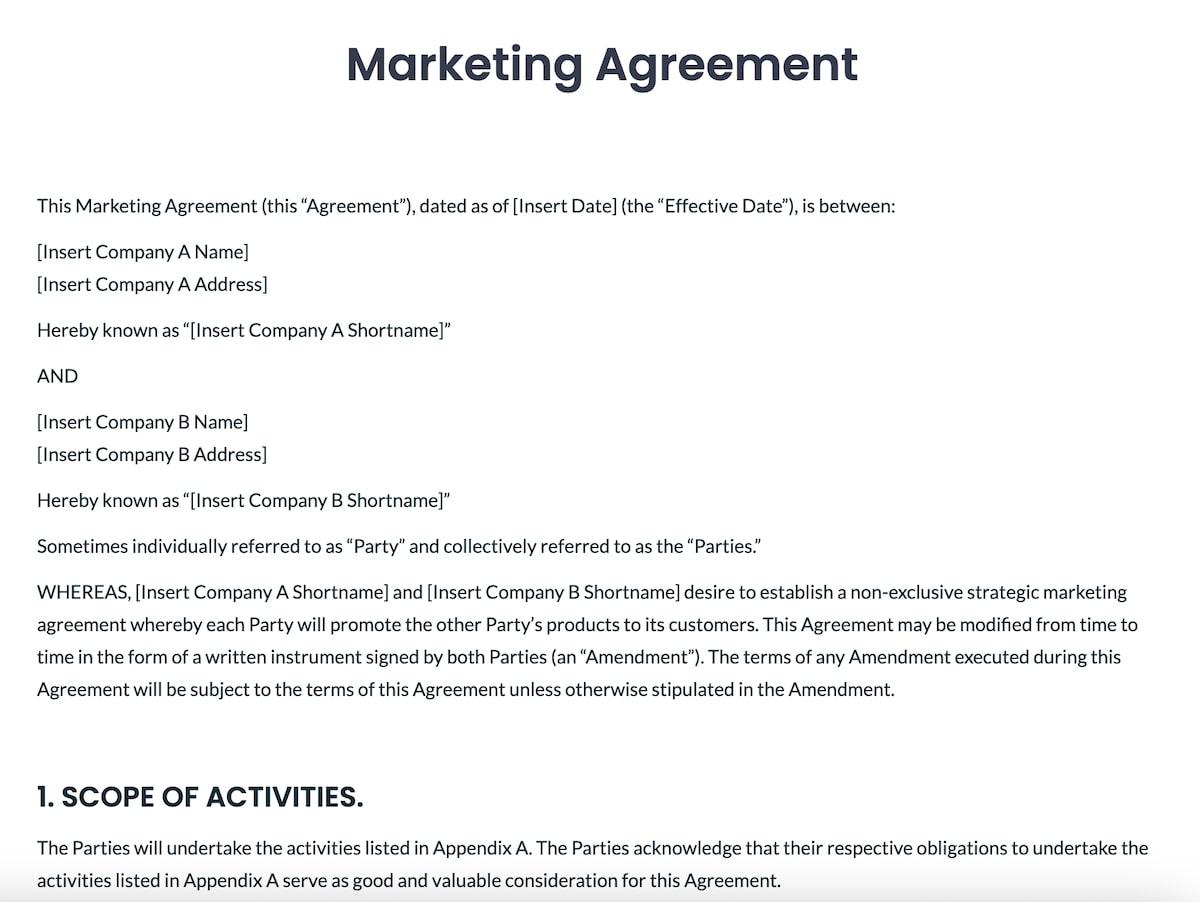 Marketing Agreement

This Marketing Agreement (this “Agreement”), dated as of [Insert Date] (the “Effective Date”), is between:

[Insert Company A Name]
[Insert Company A Address]

Hereby known as “[Insert Company A Shortname]”

AND

[Insert Company B Name]
[Insert Company B Address]

Hereby known as “[Insert Company B Shortname]”

Sometimes individually referred to as “Party” and collectively referred to as the “Parties.”

WHEREAS, [Insert Company A Shortname] and [Insert Company B Shortname] desire to establish a non-exclusive strategic marketing agreement whereby each Party will promote the other Party’s products to its customers. This Agreement may be modified from time to time in the form of a written instrument signed by both Parties (an “Amendment”). The terms of any Amendment executed during this Agreement will be subject to the terms of this Agreement unless otherwise stipulated in the Amendment.

1. SCOPE OF ACTIVITIES.

The Parties will undertake the activities listed in Appendix A. The Parties acknowledge that their respective obligations to undertake the activities listed in Appendix A serve as good and valuable consideration for this Agreement.